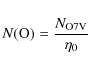 $N(\mathrm{O}) = \frac{N_{\mathrm{O7V}}}{\eta_0}$